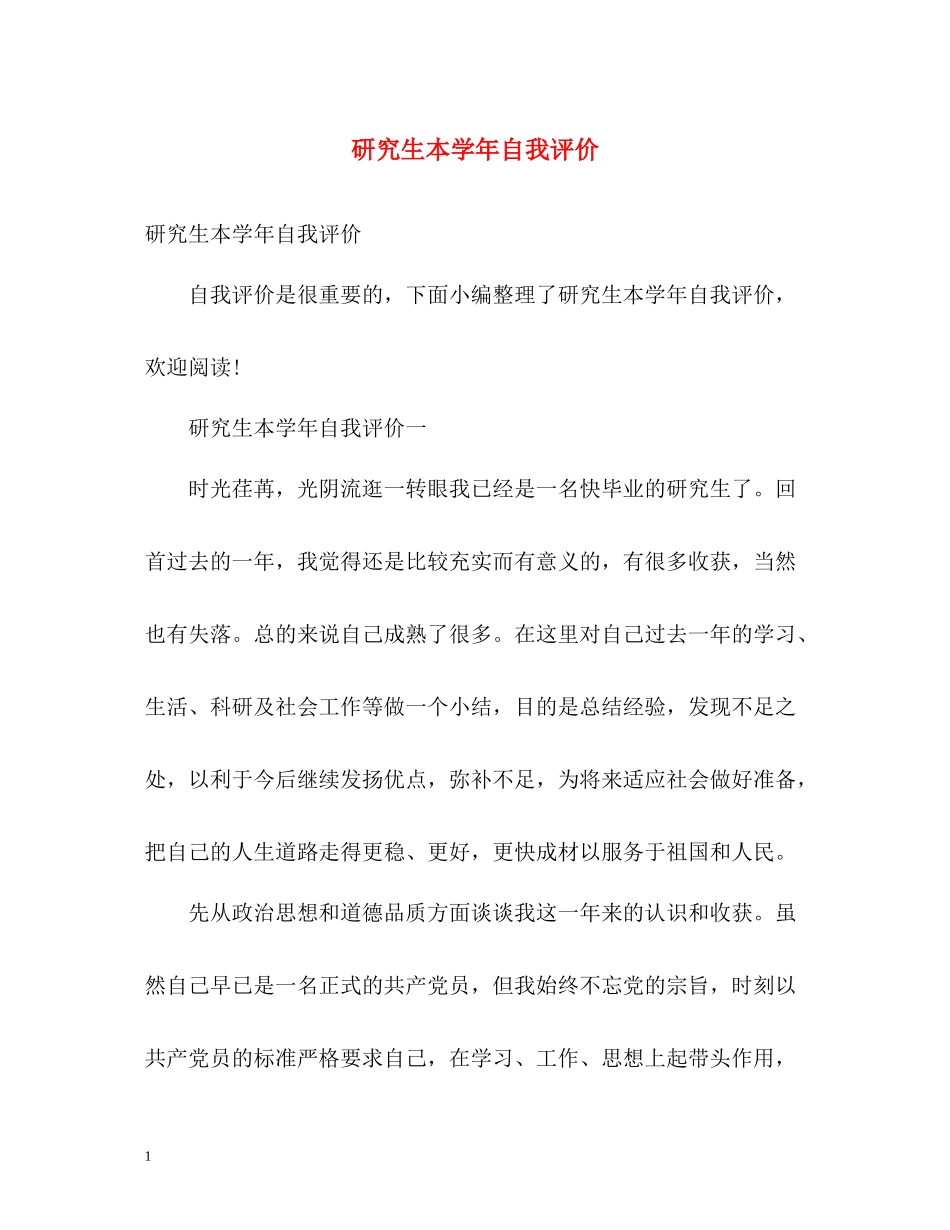 研究生本学年自我评价

研究生本学年自我评价

自我评价是很重要的，下面小编整理了研究生本学年自我评价，欢迎阅读!

研究生本学年自我评价一

时光荏苒，光阴流逝一转眼我已经是一名快毕业的研究生了。回首过去的一年，我觉得还是比较充实而有意义的，有很多收获，当然也有失落。总的来说自己成熟了很多。在这里对自己过去一年的学习、生活、科研及社会工作等做一个小结，目的是总结经验，发现不足之处，以利于今后继续发扬优点，弥补不足，为将来适应社会做好准备，把自己的人生道路走得更稳、更好，更快成材以服务于祖国和人民。

先从政治思想和道德品质方面谈谈我这一年来的认识和收获。虽然自己早已是一名正式的共产党员，但我始终不忘党的宗旨，时刻以共产党员的标准严格要求自己，在学习、工作、思想上起带头作用，

1